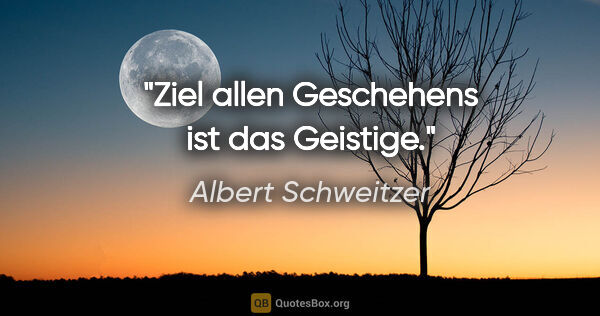 "Ziel allen Geschehens ist das Geistige."

Albert Schweitzer

QB QuotesBox.org